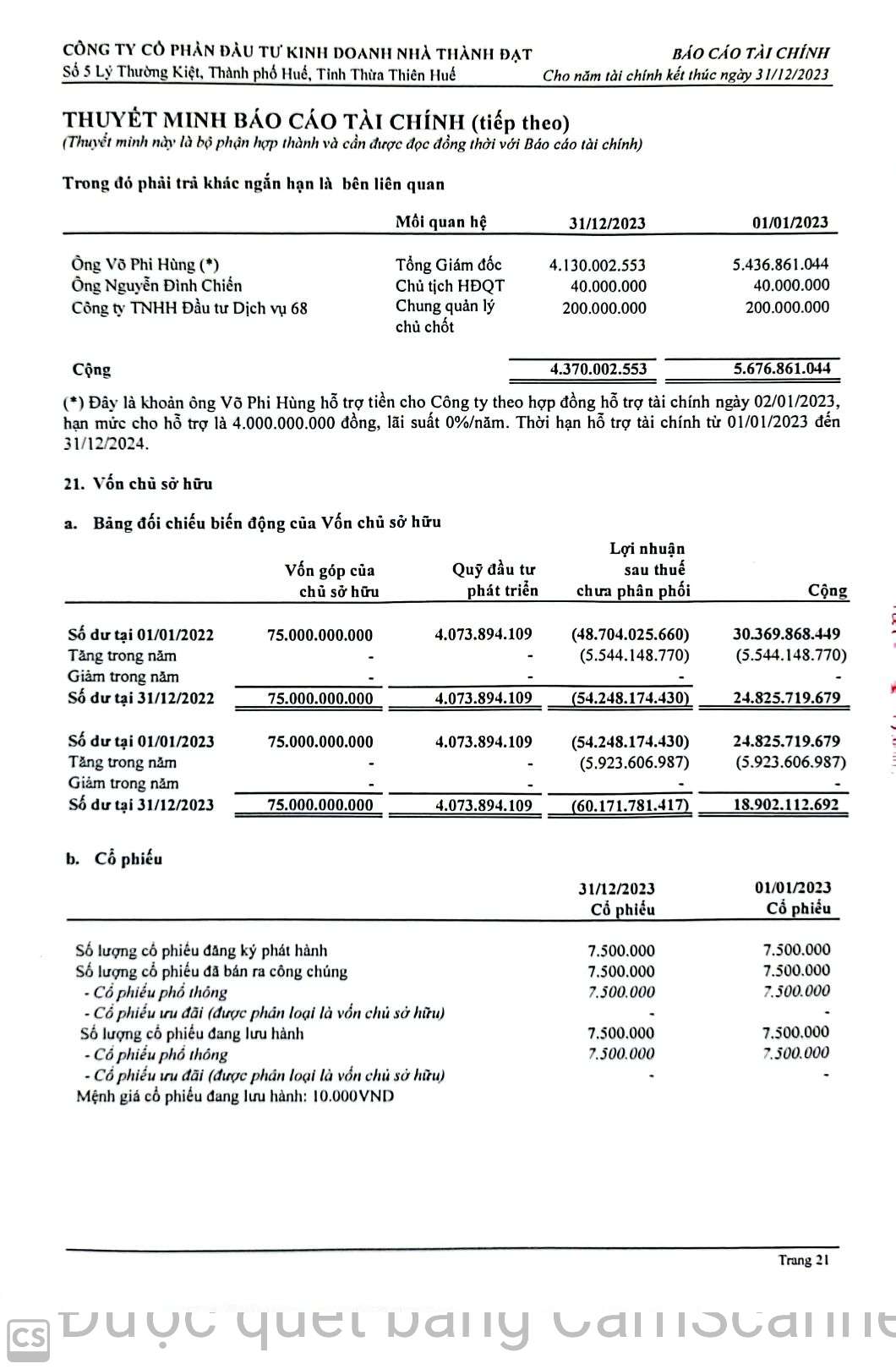 CÔNG TY CỔ PHẦN ĐẦU TƯ KINH DOANH NHÀ THÀNH ĐẠT
Số 5 Lý Thường Kiệt, Thành phố Huế, Tỉnh Thừa Thiên Huế

BÁO CÁO TÀI CHÍNH
Cho năm tài chính kết thúc ngày 31/12/2023

THUYẾT MINH BÁO CÁO TÀI CHÍNH (tiếp theo)
(Thuyết minh này là bộ phận hợp thành và cần được đọc đồng thời với Báo cáo tài chính)

Trong đó phải trả khác ngắn hạn là bên liên quan

| | Mối quan hệ | 31/12/2023 | 01/01/2023 |
|---|---|---|---|
| Ông Võ Phi Hùng (*) | Tổng Giám đốc | 4.130.002.553 | 5.436.861.044 |
| Ông Nguyễn Đình Chiến | Chủ tịch HĐQT | 40.000.000 | 40.000.000 |
| Công ty TNHH Đầu tư Dịch vụ 68 | Chung quản lý chủ chốt | 200.000.000 | 200.000.000 |
| Cộng | | 4.370.002.553 | 5.676.861.044 |

(*) Đây là khoản ông Võ Phi Hùng hỗ trợ tiền cho Công ty theo hợp đồng hỗ trợ tài chính ngày 02/01/2023, hạn mức cho hỗ trợ là 4.000.000.000 đồng, lãi suất 0%/năm. Thời hạn hỗ trợ tài chính từ 01/01/2023 đến 31/12/2024.

21. Vốn chủ sở hữu

a. Bảng đối chiếu biến động của Vốn chủ sở hữu

| | Vốn góp của chủ sở hữu | Quỹ đầu tư phát triển | Lợi nhuận sau thuế chưa phân phối | Cộng |
|---|---|---|---|---|
| Số dư tại 01/01/2022 | 75.000.000.000 | 4.073.894.109 | (48.704.025.660) | 30.369.868.449 |
| Tăng trong năm | - | - | (5.544.148.770) | (5.544.148.770) |
| Giảm trong năm | - | - | - | - |
| Số dư tại 31/12/2022 | 75.000.000.000 | 4.073.894.109 | (54.248.174.430) | 24.825.719.679 |
| Số dư tại 01/01/2023 | 75.000.000.000 | 4.073.894.109 | (54.248.174.430) | 24.825.719.679 |
| Tăng trong năm | - | - | (5.923.606.987) | (5.923.606.987) |
| Giảm trong năm | - | - | - | - |
| Số dư tại 31/12/2023 | 75.000.000.000 | 4.073.894.109 | (60.171.781.417) | 18.902.112.692 |

b. Cổ phiếu

| | 31/12/2023 Cổ phiếu | 01/01/2023 Cổ phiếu |
|---|---|---|
| Số lượng cổ phiếu đăng ký phát hành | 7.500.000 | 7.500.000 |
| Số lượng cổ phiếu đã bán ra công chúng | 7.500.000 | 7.500.000 |
| - Cổ phiếu phổ thông | 7.500.000 | 7.500.000 |
| - Cổ phiếu ưu đãi (được phân loại là vốn chủ sở hữu) | - | - |
| Số lượng cổ phiếu đang lưu hành | 7.500.000 | 7.500.000 |
| - Cổ phiếu phổ thông | 7.500.000 | 7.500.000 |
| - Cổ phiếu ưu đãi (được phân loại là vốn chủ sở hữu) | - | - |

Mệnh giá cổ phiếu đang lưu hành: 10.000VND

Trang 21

CS Được quét bằng CamScanne